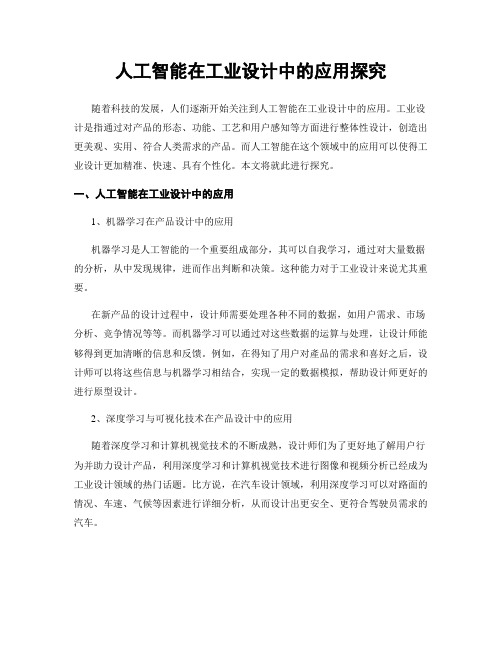 人工智能在工业设计中的应用探究

随着科技的发展，人们逐渐开始关注到人工智能在工业设计中的应用。工业设计是指通过对产品的形态、功能、工艺和用户感知等方面进行整体性设计，创造出更美观、实用、符合人类需求的产品。而人工智能在这个领域中的应用可以使得工业设计更加精准、快速、具有个性化。本文将就此进行探究。

一、人工智能在工业设计中的应用

1、机器学习在产品设计中的应用

机器学习是人工智能的一个重要组成部分，其可以自我学习，通过对大量数据的分析，从中发现规律，进而作出判断和决策。这种能力对于工业设计来说尤其重要。

在新产品的设计过程中，设计师需要处理各种不同的数据，如用户需求、市场分析、竞争情况等等。而机器学习可以通过对这些数据的运算与处理，让设计师能够得到更加清晰的信息和反馈。例如，在得知了用户对產品的需求和喜好之后，设计师可以将这些信息与机器学习相结合，实现一定的数据模拟，帮助设计师更好的进行原型设计。

2、深度学习与可视化技术在产品设计中的应用

随着深度学习和计算机视觉技术的不断成熟，设计师们为了更好地了解用户行为并助力设计产品，利用深度学习和计算机视觉技术进行图像和视频分析已经成为工业设计领域的热门话题。比方说，在汽车设计领域，利用深度学习可以对路面的情况、车速、气候等因素进行详细分析，从而设计出更安全、更符合驾驶员需求的汽车。